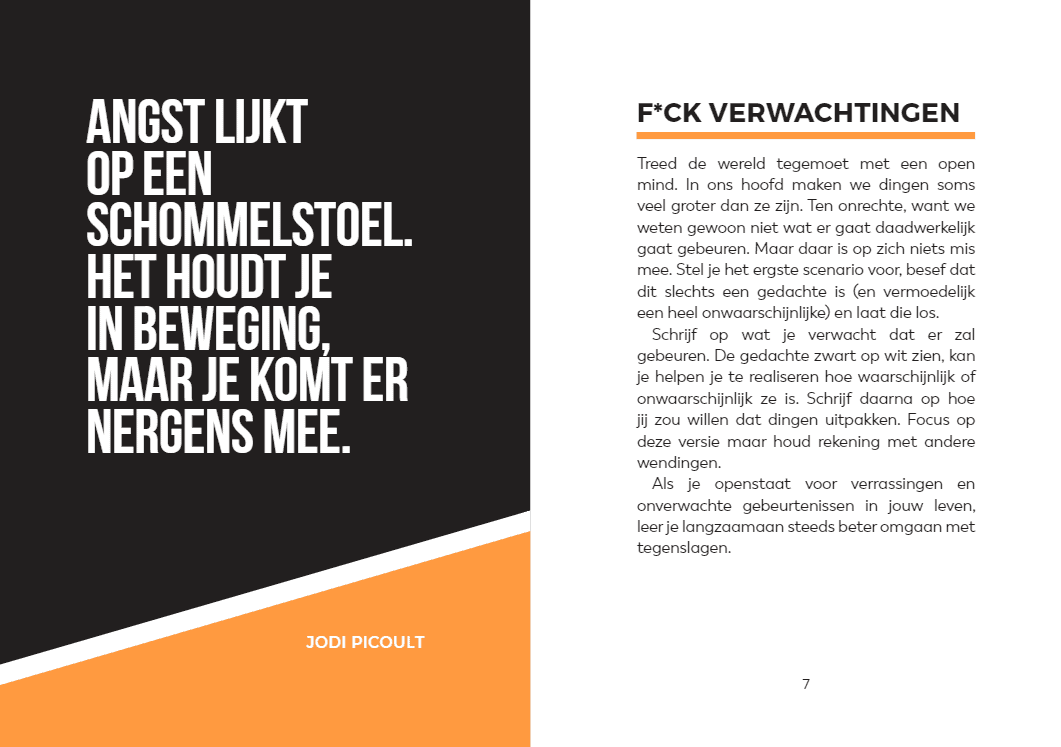 ANGST LIJKT OP EEN SCHOMMELSTOEL. HET HOUDT JE IN BEWEGING, MAAR JE KOMT ER NERGENS MEE.

JODI PICOULT

F*CK VERWACHTINGEN

Treed de wereld tegemoet met een open mind. In ons hoofd maken we dingen soms veel groter dan ze zijn. Ten onrechte, want we weten gewoon niet wat er gaat daadwerkelijk gaat gebeuren. Maar daar is op zich niets mis mee. Stel je het ergste scenario voor, besef dat dit slechts een gedachte is (en vermoedelijk een heel onwaarschijnlijke) en laat die los.

Schrijf op wat je verwacht dat er zal gebeuren. De gedachte zwart op wit zien, kan je helpen je te realiseren hoe waarschijnlijk of onwaarschijnlijk ze is. Schrijf daarna op hoe jij zou willen dat dingen uitpakken. Focus op deze versie maar houd rekening met andere wendingen.

Als je openstaat voor verrassingen en onverwachte gebeurtenissen in jouw leven, leer je langzaamaan steeds beter omgaan met tegenslagen.

7